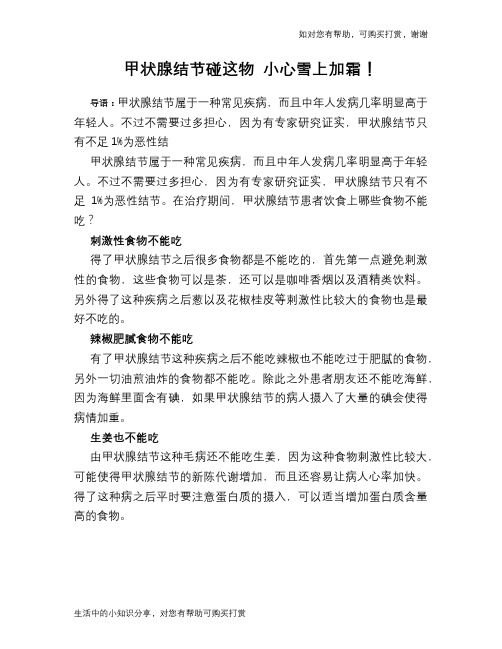 如对您有帮助，可购买打赏，谢谢

甲状腺结节碰这物 小心雪上加霜！

导语：甲状腺结节属于一种常见疾病，而且中年人发病几率明显高于年轻人。不过不需要过多担心，因为有专家研究证实，甲状腺结节只有不足 1%为恶性结

甲状腺结节属于一种常见疾病，而且中年人发病几率明显高于年轻人。不过不需要过多担心，因为有专家研究证实，甲状腺结节只有不足 1%为恶性结节。在治疗期间，甲状腺结节患者饮食上哪些食物不能吃？

刺激性食物不能吃

得了甲状腺结节之后很多食物都是不能吃的，首先第一点避免刺激性的食物，这些食物可以是茶，还可以是咖啡香烟以及酒精类饮料。另外得了这种疾病之后葱以及花椒桂皮等刺激性比较大的食物也是最好不吃的。

辣椒肥腻食物不能吃

有了甲状腺结节这种疾病之后不能吃辣椒也不能吃过于肥腻的食物，另外一切油煎油炸的食物都不能吃。除此之外患者朋友还不能吃海鲜，因为海鲜里面含有碘，如果甲状腺结节的病人摄入了大量的碘会使得病情加重。

生姜也不能吃

由甲状腺结节这种毛病还不能吃生姜，因为这种食物刺激性比较大，可能使得甲状腺结节的新陈代谢增加，而且还容易让病人心率加快。得了这种病之后平时要注意蛋白质的摄入，可以适当增加蛋白质含量高的食物。

生活中的小知识分享，对您有帮助可购买打赏